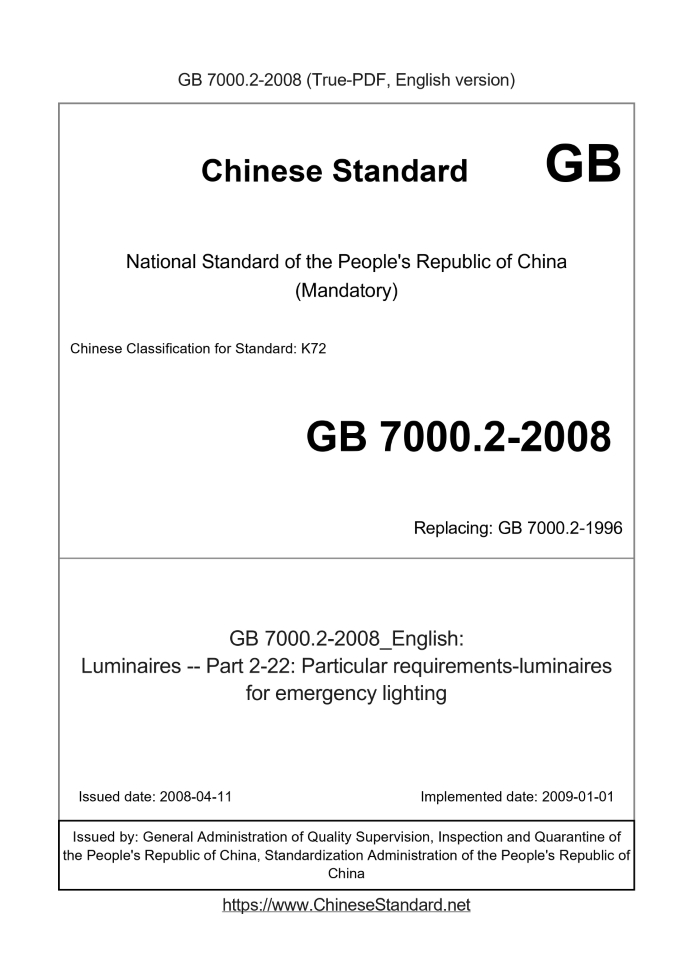 GB 7000.2-2008 (True-PDF, English version)

Chinese Standard GB

National Standard of the People's Republic of China
(Mandatory)

Chinese Classification for Standard: K72

GB 7000.2-2008

Replacing: GB 7000.2-1996

GB 7000.2-2008_English:
Luminaires -- Part 2-22: Particular requirements-luminaires for emergency lighting

Issued date: 2008-04-11

Implemented date: 2009-01-01

Issued by: General Administration of Quality Supervision, Inspection and Quarantine of the People's Republic of China, Standardization Administration of the People's Republic of China

https://www.ChineseStandard.net